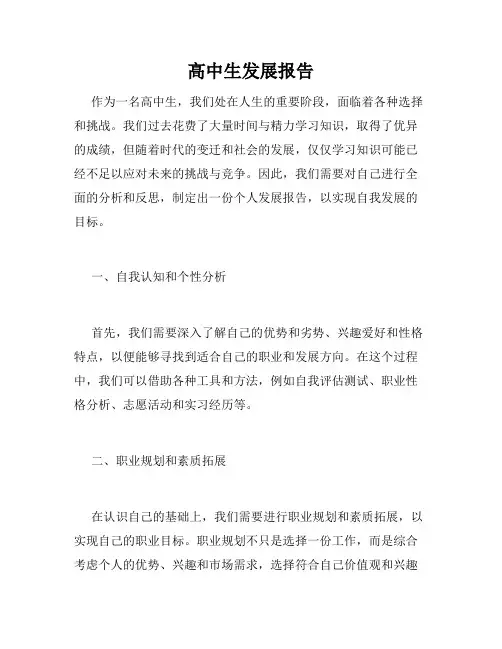 高中生发展报告

作为一名高中生，我们处在人生的重要阶段，面临着各种选择和挑战。我们过去花费了大量时间与精力学习知识，取得了优异的成绩，但随着时代的变迁和社会的发展，仅仅学习知识可能已经不足以应对未来的挑战与竞争。因此，我们需要对自己进行全面的分析和反思，制定出一份个人发展报告，以实现自我发展的目标。

一、自我认知和个性分析

首先，我们需要深入了解自己的优势和劣势、兴趣爱好和性格特点，以便能够寻找到适合自己的职业和发展方向。在这个过程中，我们可以借助各种工具和方法，例如自我评估测试、职业性格分析、志愿活动和实习经历等。

二、职业规划和素质拓展

在认识自己的基础上，我们需要进行职业规划和素质拓展，以实现自己的职业目标。职业规划不只是选择一份工作，而是综合考虑个人的优势、兴趣和市场需求，选择符合自己价值观和兴趣